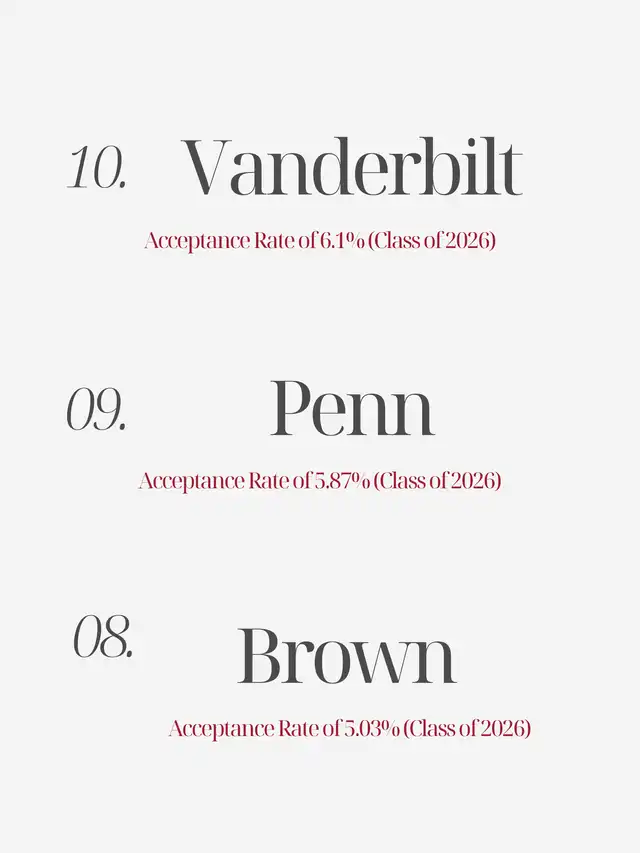 10. Vanderbilt

Acceptance Rate of 6.1% (Class of 2026)

09. Penn

Acceptance Rate of 5.87% (Class of 2026)

08. Brown

Acceptance Rate of 5.03% (Class of 2026)